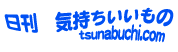 日刊　気持ちいいもの
tsunabuchi.com